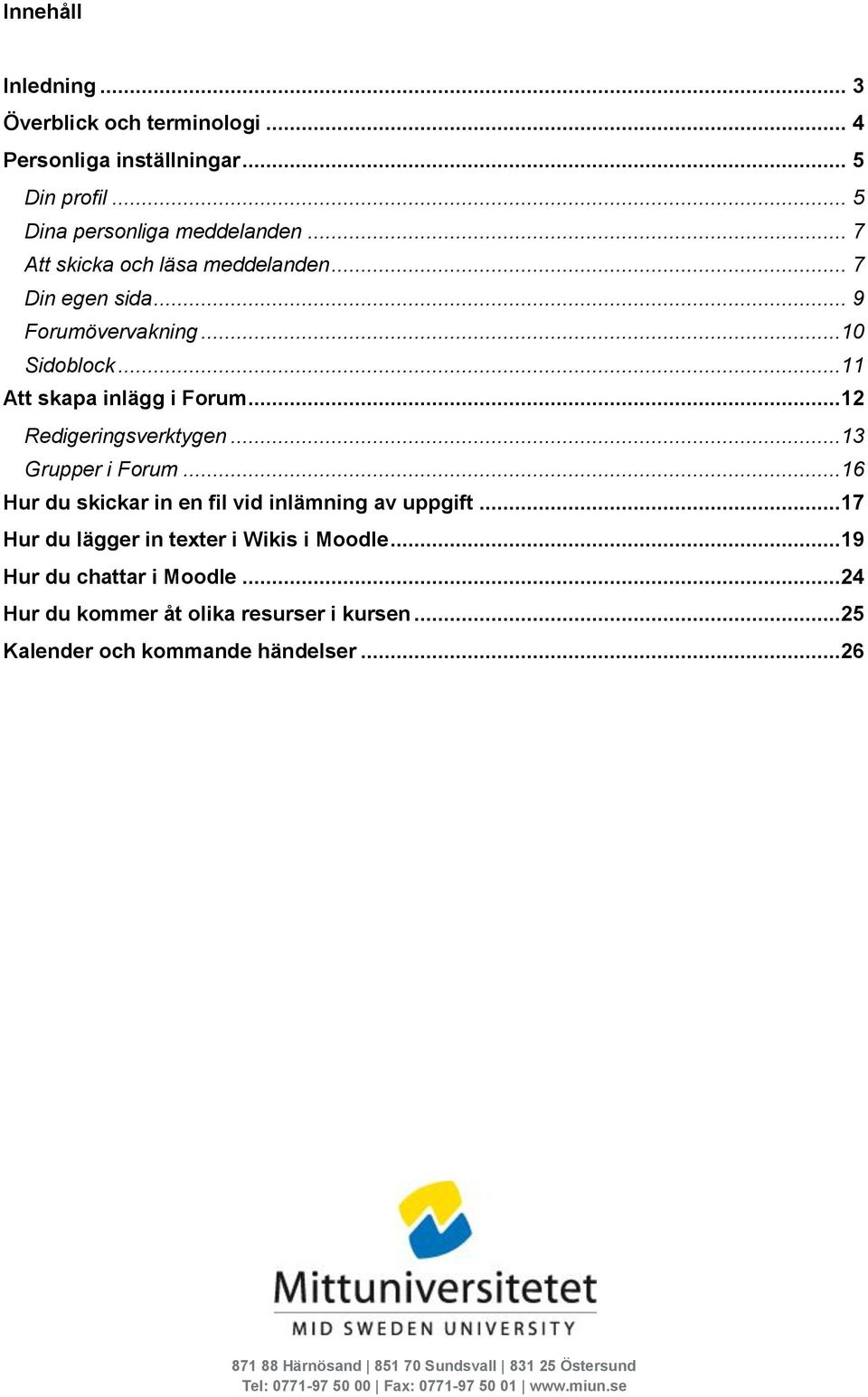 Innehåll

Inledning ... 3
Överblick och terminologi ... 4
Personliga inställningar ... 5
Din profil ... 5
Dina personliga meddelanden ... 7
Att skicka och läsa meddelanden ... 7
Din egen sida ... 9
Forumövervakning ... 10
Sidoblock ... 11
Att skapa inlägg i Forum ... 12
Redigeringsverktygen ... 13
Grupper i Forum ... 16
Hur du skickar in en fil vid inlämning av uppgift ... 17
Hur du lägger in texter i Wikis i Moodle ... 19
Hur du chattar i Moodle ... 24
Hur du kommer åt olika resurser i kursen ... 25
Kalender och kommande händelser ... 26

Mittuniversitetet
MID SWEDEN UNIVERSITY

871 88 Härnösand | 851 70 Sundsvall | 831 25 Östersund
Tel: 0771-97 50 00 | Fax: 0771-97 50 01 | www.miun.se